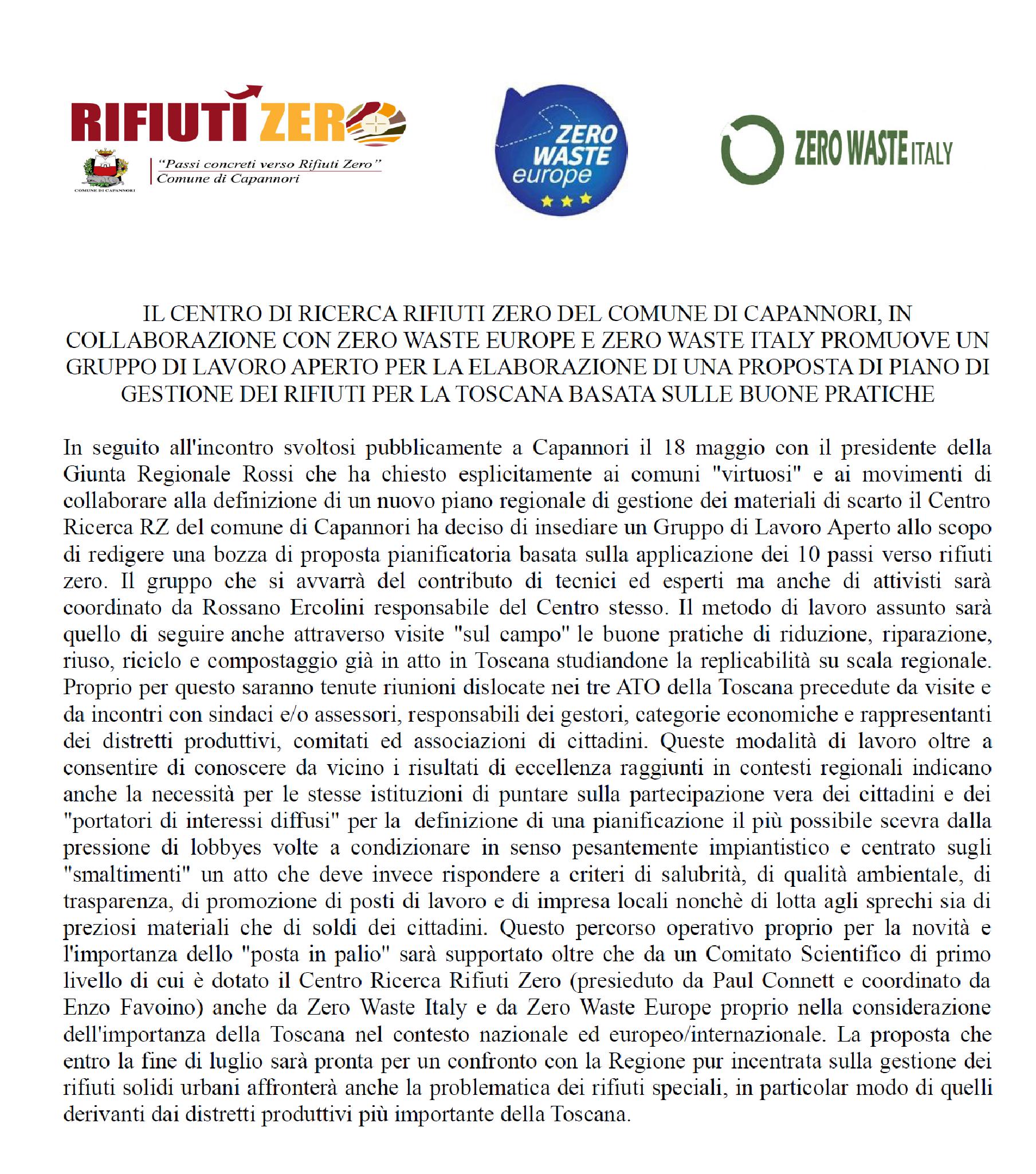 RIFIUTI ZERO

COMUNE DI CAPANNORI

"Passi concreti verso Rifiuti Zero"
Comune di Capannori

ZERO WASTE europe

ZERO WASTE ITALY

IL CENTRO DI RICERCA RIFIUTI ZERO DEL COMUNE DI CAPANNORI, IN COLLABORAZIONE CON ZERO WASTE EUROPE E ZERO WASTE ITALY PROMUOVE UN GRUPPO DI LAVORO APERTO PER LA ELABORAZIONE DI UNA PROPOSTA DI PIANO DI GESTIONE DEI RIFIUTI PER LA TOSCANA BASATA SULLE BUONE PRATICHE

In seguito all'incontro svoltosi pubblicamente a Capannori il 18 maggio con il presidente della Giunta Regionale Rossi che ha chiesto esplicitamente ai comuni "virtuosi" e ai movimenti di collaborare alla definizione di un nuovo piano regionale di gestione dei materiali di scarto il Centro Ricerca RZ del comune di Capannori ha deciso di insediare un Gruppo di Lavoro Aperto allo scopo di redigere una bozza di proposta pianificatoria basata sulla applicazione dei 10 passi verso rifiuti zero. Il gruppo che si avvarrà del contributo di tecnici ed esperti ma anche di attivisti sarà coordinato da Rossano Ercolini responsabile del Centro stesso. Il metodo di lavoro assunto sarà quello di seguire anche attraverso visite "sul campo" le buone pratiche di riduzione, riparazione, riuso, riciclo e compostaggio già in atto in Toscana studiandone la replicabilità su scala regionale. Proprio per questo saranno tenute riunioni dislocate nei tre ATO della Toscana precedute da visite e da incontri con sindaci e/o assessori, responsabili dei gestori, categorie economiche e rappresentanti dei distretti produttivi, comitati ed associazioni di cittadini. Queste modalità di lavoro oltre a consentire di conoscere da vicino i risultati di eccellenza raggiunti in contesti regionali indicano anche la necessità per le stesse istituzioni di puntare sulla partecipazione vera dei cittadini e dei "portatori di interessi diffusi" per la definizione di una pianificazione il più possibile scevra dalla pressione di lobbyes volte a condizionare in senso pesantemente impiantistico e centrato sugli "smaltimenti" un atto che deve invece rispondere a criteri di salubrità, di qualità ambientale, di trasparenza, di promozione di posti di lavoro e di impresa locali nonchè di lotta agli sprechi sia di preziosi materiali che di soldi dei cittadini. Questo percorso operativo proprio per la novità e l'importanza dello "posta in palio" sarà supportato oltre che da un Comitato Scientifico di primo livello di cui è dotato il Centro Ricerca Rifiuti Zero (presieduto da Paul Connett e coordinato da Enzo Favoino) anche da Zero Waste Italy e da Zero Waste Europe proprio nella considerazione dell'importanza della Toscana nel contesto nazionale ed europeo/internazionale. La proposta che entro la fine di luglio sarà pronta per un confronto con la Regione pur incentrata sulla gestione dei rifiuti solidi urbani affronterà anche la problematica dei rifiuti speciali, in particolar modo di quelli derivanti dai distretti produttivi più importante della Toscana.